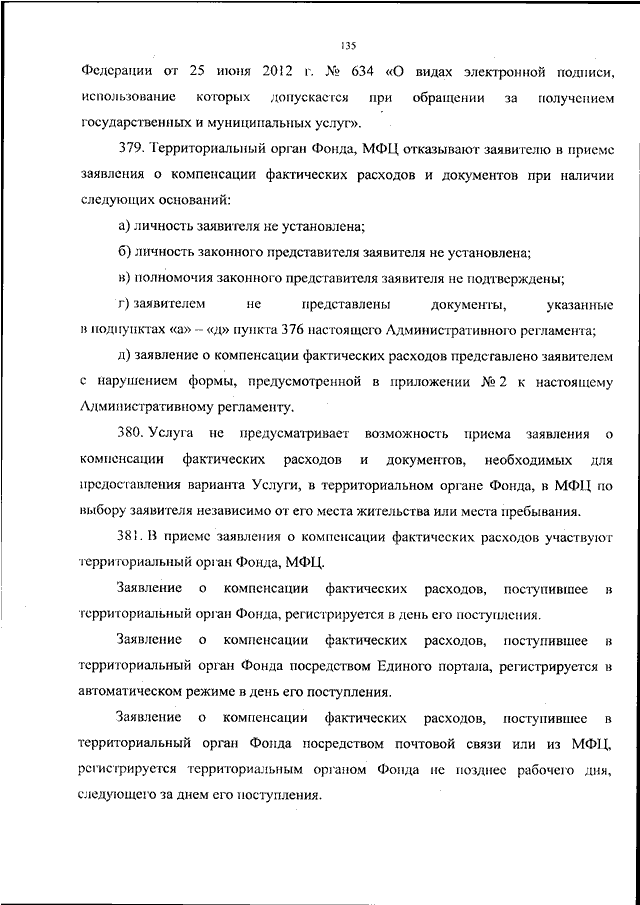 135

Федерации от 25 июня 2012 г. № 634 «О видах электронной подписи, использование которых допускается при обращении за получением государственных и муниципальных услуг».

379. Территориальный орган Фонда, МФЦ отказывают заявителю в приеме заявления о компенсации фактических расходов и документов при наличии следующих оснований:

а) личность заявителя не установлена;

б) личность законного представителя заявителя не установлена;

в) полномочия законного представителя заявителя не подтверждены;

г) заявителем не представлены документы, указанные в подпунктах «а» – «д» пункта 376 настоящего Административного регламента;

д) заявление о компенсации фактических расходов представлено заявителем с нарушением формы, предусмотренной в приложении № 2 к настоящему Административному регламенту.

380. Услуга не предусматривает возможность приема заявления о компенсации фактических расходов и документов, необходимых для предоставления варианта Услуги, в территориальном органе Фонда, в МФЦ по выбору заявителя независимо от его места жительства или места пребывания.

381. В приеме заявления о компенсации фактических расходов участвуют территориальный орган Фонда, МФЦ.

Заявление о компенсации фактических расходов, поступившее в территориальный орган Фонда, регистрируется в день его поступления.

Заявление о компенсации фактических расходов, поступившее в территориальный орган Фонда посредством Единого портала, регистрируется в автоматическом режиме в день его поступления.

Заявление о компенсации фактических расходов, поступившее в территориальный орган Фонда посредством почтовой связи или из МФЦ, регистрируется территориальным органом Фонда не позднее рабочего дня, следующего за днем его поступления.